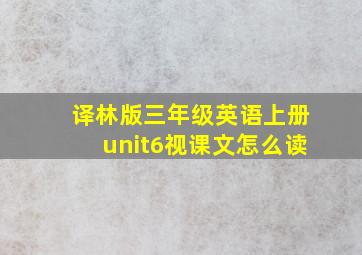 译林版三年级英语上册
unit6视课文怎么读